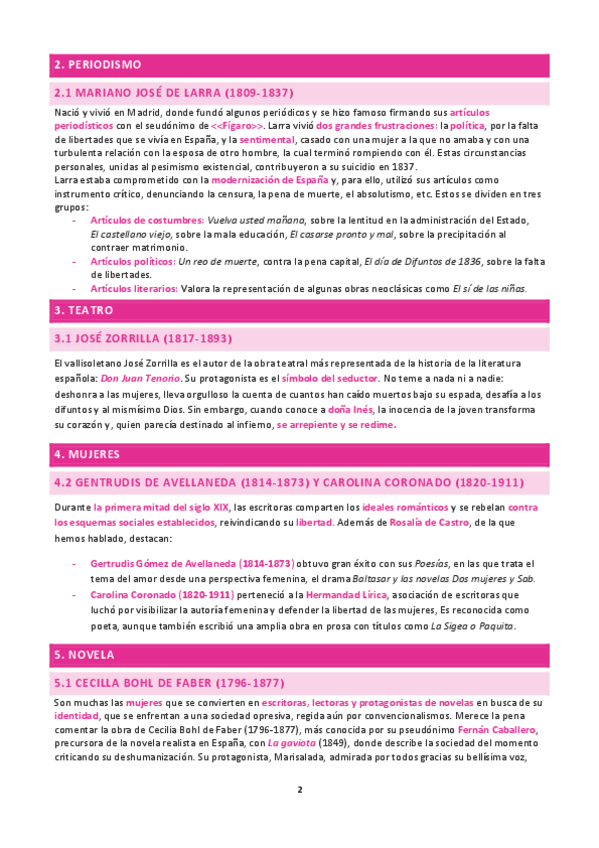 2. PERIODISMO

2.1 MARIANO JOSÉ DE LARRA (1809-1837)

Nació y vivió en Madrid, donde fundó algunos periódicos y se hizo famoso firmando sus artículos periodísticos con el seudónimo de <<Fígaro>>. Larra vivió dos grandes frustraciones: la política, por la falta de libertades que se vivía en España, y la sentimental, casado con una mujer a la que no amaba y con una turbulenta relación con la esposa de otro hombre, la cual terminó rompiendo con él. Estas circunstancias personales, unidas al pesimismo existencial, contribuyeron a su suicidio en 1837.
Larra estaba comprometido con la modernización de España y, para ello, utilizó sus artículos como instrumento crítico, denunciando la censura, la pena de muerte, el absolutismo, etc. Estos se dividen en tres grupos:

- Artículos de costumbres: Vuelva usted mañana, sobre la lentitud en la administración del Estado, El castellano viejo, sobre la mala educación, El casarse pronto y mal, sobre la precipitación al contraer matrimonio.
- Artículos políticos: Un reo de muerte, contra la pena capital, El día de Difuntos de 1836, sobre la falta de libertades.
- Artículos literarios: Valora la representación de algunas obras neoclásicas como El sí de las niñas.

3. TEATRO

3.1 JOSÉ ZORRILLA (1817-1893)

El vallisoletano José Zorrilla es el autor de la obra teatral más representada de la historia de la literatura española: Don Juan Tenorio. Su protagonista es el símbolo del seductor. No teme a nada ni a nadie: deshonra a las mujeres, lleva orgulloso la cuenta de cuantos han caído muertos bajo su espada, desafía a los difuntos y al mismísimo Dios. Sin embargo, cuando conoce a doña Inés, la inocencia de la joven transforma su corazón y, quien parecía destinado al infierno, se arrepiente y se redime.

4. MUJERES

4.2 GENTRUDIS DE AVELLANEDA (1814-1873) Y CAROLINA CORONADO (1820-1911)

Durante la primera mitad del siglo XIX, las escritoras comparten los ideales románticos y se rebelan contra los esquemas sociales establecidos, reivindicando su libertad. Además de Rosalía de Castro, de la que hemos hablado, destacan:

- Gertrudis Gómez de Avellaneda (1814-1873) obtuvo gran éxito con sus Poesías, en las que trata el tema del amor desde una perspectiva femenina, el drama Baltasar y las novelas Dos mujeres y Sab.
- Carolina Coronado (1820-1911) perteneció a la Hermandad Lírica, asociación de escritoras que luchó por visibilizar la autoría femenina y defender la libertad de las mujeres, Es reconocida como poeta, aunque también escribió una amplia obra en prosa con títulos como La Sigea o Paquita.

5. NOVELA

5.1 CECILLA BOHL DE FABER (1796-1877)

Son muchas las mujeres que se convierten en escritoras, lectoras y protagonistas de novelas en busca de su identidad, que se enfrentan a una sociedad opresiva, regida aún por convencionalismos. Merece la pena comentar la obra de Cecilia Bohl de Faber (1796-1877), más conocida por su pseudónimo Fernán Caballero, precursora de la novela realista en España, con La gaviota (1849), donde describe la sociedad del momento criticando su deshumanización. Su protagonista, Marisalada, admirada por todos gracias su bellísima voz,

2